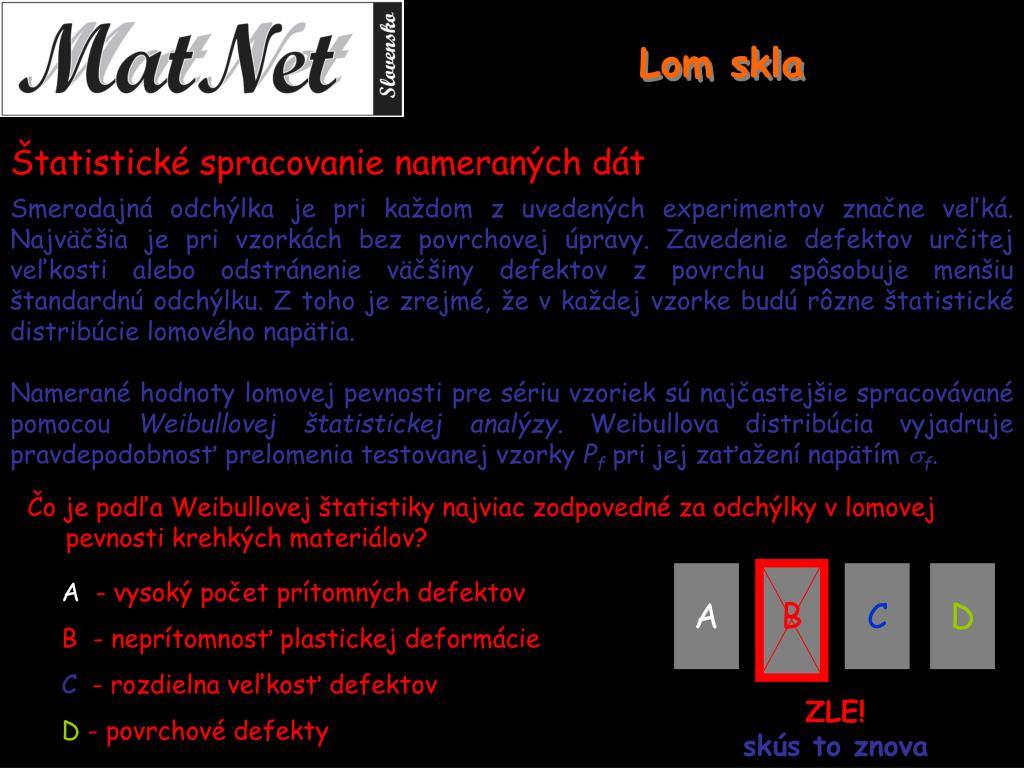 MatNet Slovenska

Lom skla

Štatistické spracovanie nameraných dát

Smerodajná odchýlka je pri každom z uvedených experimentov značne veľká. Najväčšia je pri vzorkách bez povrchovej úpravy. Zavedenie defektov určitej veľkosti alebo odstránenie väčšiny defektov z povrchu spôsobuje menšiu štandardnú odchýlku. Z toho je zrejmé, že v každej vzorke budú rôzne štatistické distribúcie lomového napätia.

Namerané hodnoty lomovej pevnosti pre sériu vzoriek sú najčastejšie spracovávané pomocou Weibullovej štatistickej analýzy. Weibullova distribúcia vyjadruje pravdepodobnosť prelomenia testovanej vzorky $P_f$ pri jej zaťažení napätím $\sigma_f$.

Čo je podľa Weibullovej štatistiky najviac zodpovedné za odchýlky v lomovej pevnosti krehkých materiálov?

A - vysoký počet prítomných defektov

B - neprítomnosť plastickej deformácie

C - rozdielna veľkosť defektov

D - povrchové defekty

A B C D

ZLE!
skús to znova